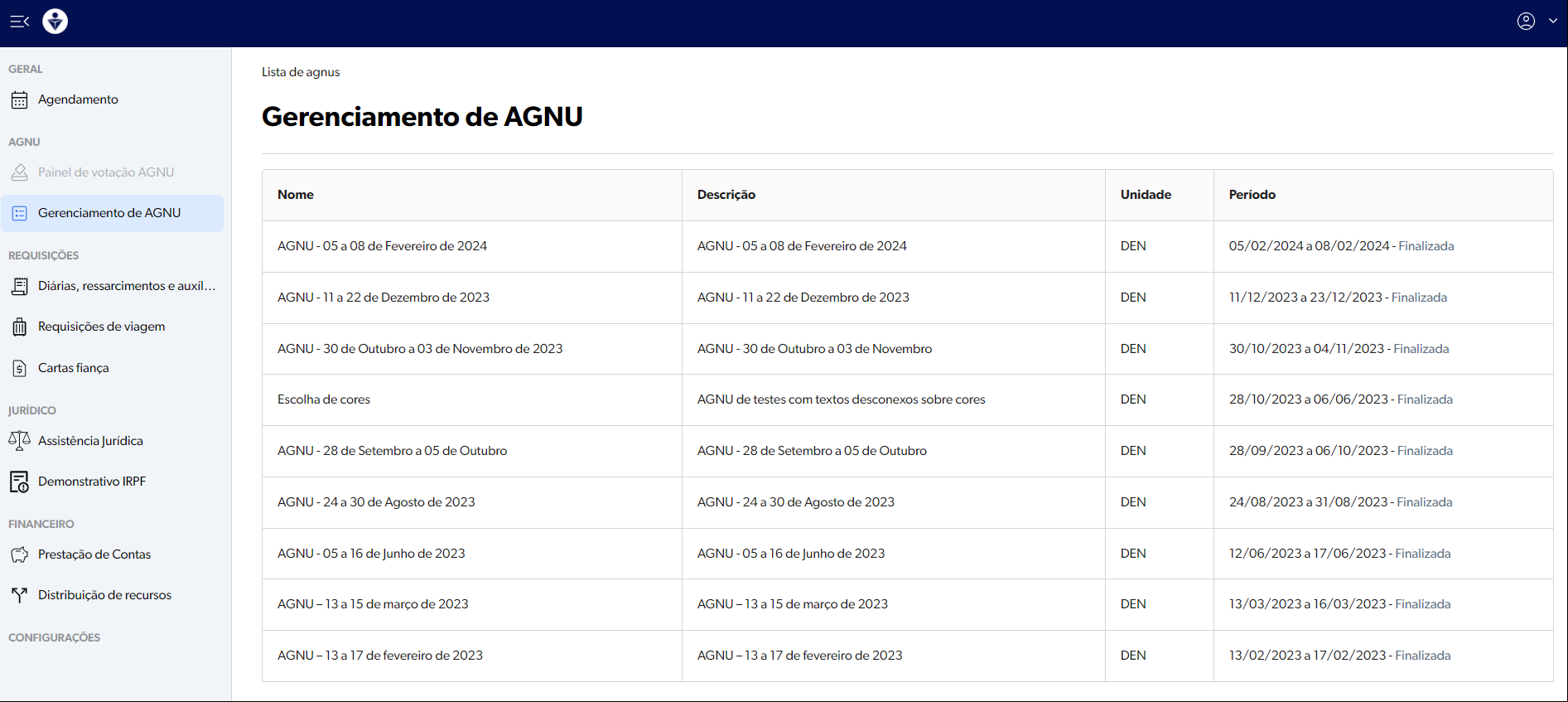 GERAL

Agendamento

AGNU

Painel de votação AGNU

Gerenciamento de AGNU

REQUISIÇÕES

Diárias, ressarcimentos e auxíl...

Requisições de viagem

Cartas fiança

JURÍDICO

Assistência Jurídica

Demonstrativo IRPF

FINANCEIRO

Prestação de Contas

Distribuição de recursos

CONFIGURAÇÕES

Lista de agnus

Gerenciamento de AGNU

| Nome | Descrição | Unidade | Período |
|---|---|---|---|
| AGNU - 05 a 08 de Fevereiro de 2024 | AGNU - 05 a 08 de Fevereiro de 2024 | DEN | 05/02/2024 a 08/02/2024 - Finalizada |
| AGNU - 11 a 22 de Dezembro de 2023 | AGNU - 11 a 22 de Dezembro de 2023 | DEN | 11/12/2023 a 23/12/2023 - Finalizada |
| AGNU - 30 de Outubro a 03 de Novembro de 2023 | AGNU - 30 de Outubro a 03 de Novembro | DEN | 30/10/2023 a 04/11/2023 - Finalizada |
| Escolha de cores | AGNU de testes com textos desconexos sobre cores | DEN | 28/10/2023 a 06/06/2023 - Finalizada |
| AGNU - 28 de Setembro a 05 de Outubro | AGNU - 28 de Setembro a 05 de Outubro | DEN | 28/09/2023 a 06/10/2023 - Finalizada |
| AGNU - 24 a 30 de Agosto de 2023 | AGNU - 24 a 30 de Agosto de 2023 | DEN | 24/08/2023 a 31/08/2023 - Finalizada |
| AGNU - 05 a 16 de Junho de 2023 | AGNU - 05 a 16 de Junho de 2023 | DEN | 12/06/2023 a 17/06/2023 - Finalizada |
| AGNU – 13 a 15 de março de 2023 | AGNU – 13 a 15 de março de 2023 | DEN | 13/03/2023 a 16/03/2023 - Finalizada |
| AGNU – 13 a 17 de fevereiro de 2023 | AGNU – 13 a 17 de fevereiro de 2023 | DEN | 13/02/2023 a 17/02/2023 - Finalizada |